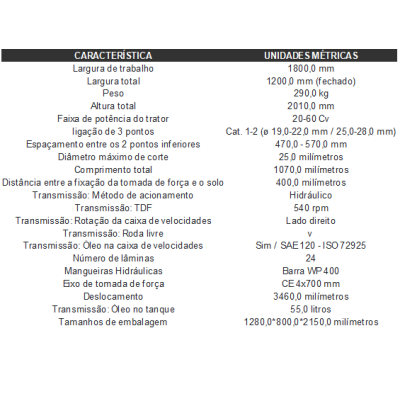 | CARACTERÍSTICA | UNIDADES MÉTRICAS |
|---|---|
| Largura de trabalho | 1800,0 mm |
| Largura total | 1200,0 mm (fechado) |
| Peso | 290,0 kg |
| Altura total | 2010,0 mm |
| Faixa de potência do trator | 20-60 Cv |
| ligação de 3 pontos | Cat. 1-2 (ø 19,0-22,0 mm / 25,0-28,0 mm) |
| Espaçamento entre os 2 pontos inferiores | 470,0 - 570,0 mm |
| Diâmetro máximo de corte | 25,0 milímetros |
| Comprimento total | 1070,0 milímetros |
| Distância entre a fixação da tomada de força e o solo | 400,0 milímetros |
| Transmissão: Método de acionamento | Hidráulico |
| Transmissão: TDF | 540 rpm |
| Transmissão: Rotação da caixa de velocidades | Lado direito |
| Transmissão: Roda livre | v |
| Transmissão: Óleo na caixa de velocidades | Sim / SAE 120 - ISO 72925 |
| Número de lâminas | 24 |
| Mangueiras Hidráulicas | Barra WP 400 |
| Eixo de tomada de força | CE 4x700 mm |
| Deslocamento | 3460,0 milímetros |
| Transmissão: Óleo no tanque | 55,0 litros |
| Tamanhos de embalagem | 1280,0*800,0*2150,0 milímetros |